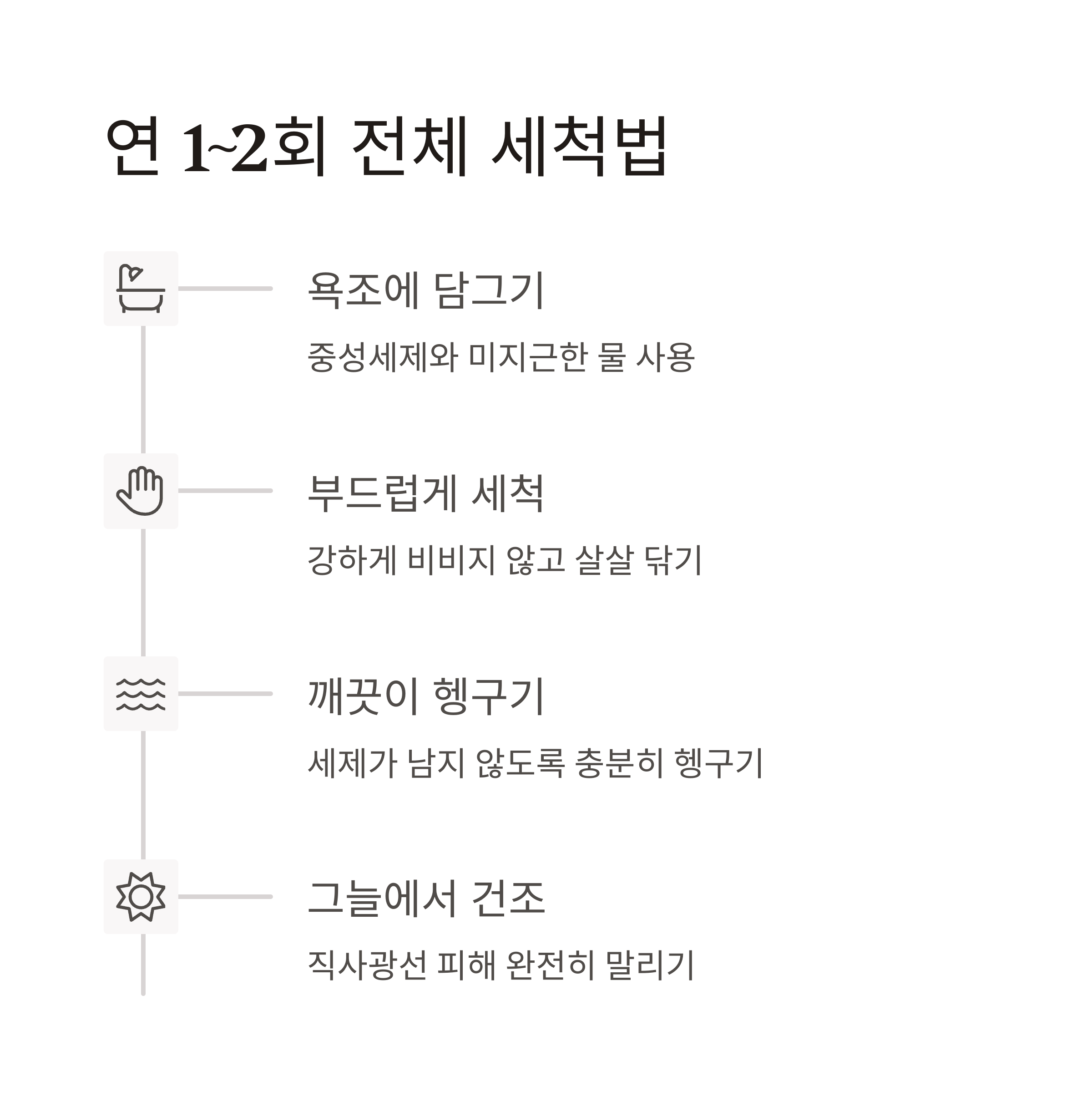 연 1~2회 전체 세척법

욕조에 담그기

중성세제와 미지근한 물 사용

부드럽게 세척

강하게 비비지 않고 살살 닦기

깨끗이 헹구기

세제가 남지 않도록 충분히 헹구기

그늘에서 건조

직사광선 피해 완전히 말리기